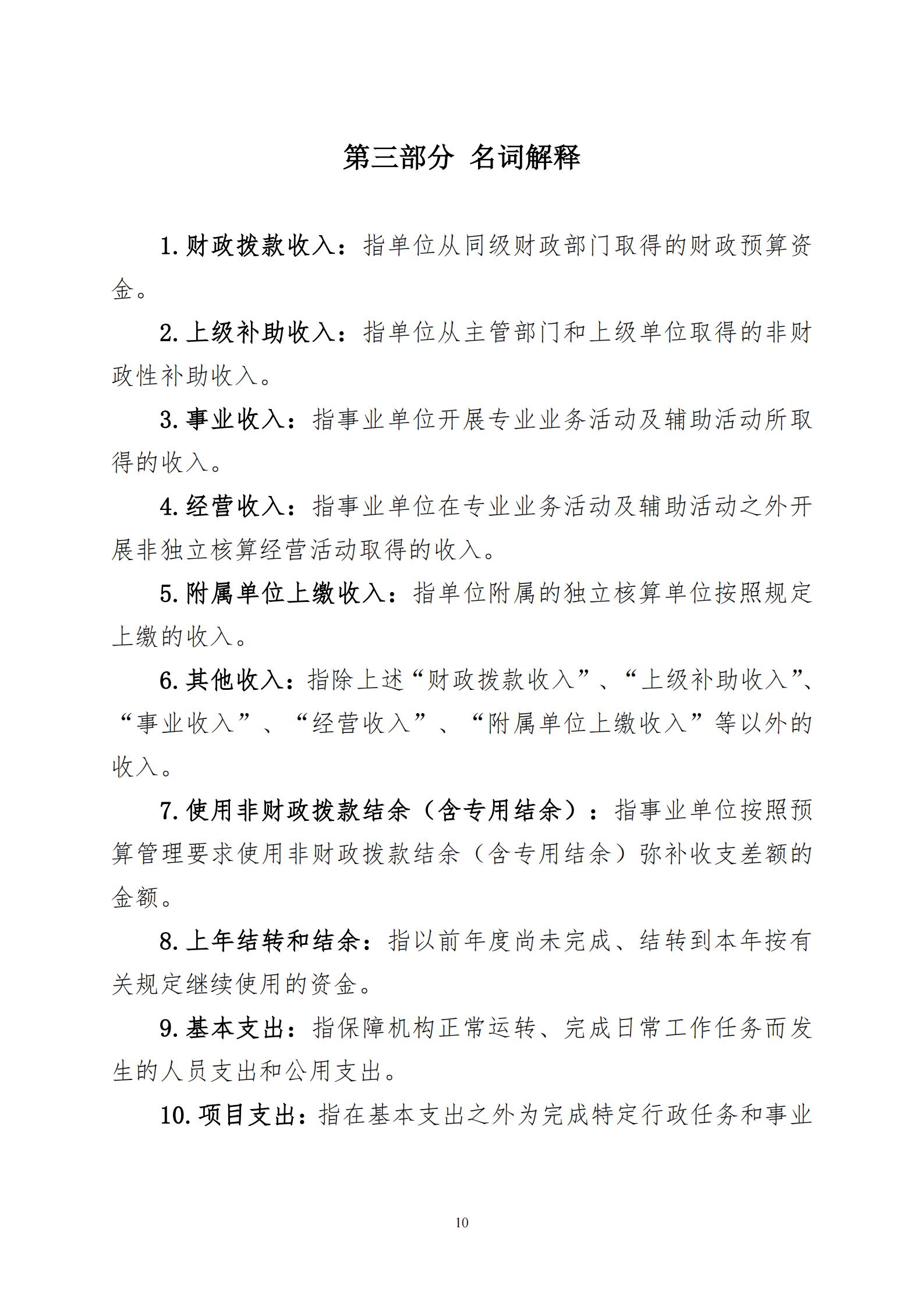 第三部分 名词解释

1.财政拨款收入：指单位从同级财政部门取得的财政预算资金。

2.上级补助收入：指单位从主管部门和上级单位取得的非财政性补助收入。

3.事业收入：指事业单位开展专业业务活动及辅助活动所取得的收入。

4.经营收入：指事业单位在专业业务活动及辅助活动之外开展非独立核算经营活动取得的收入。

5.附属单位上缴收入：指单位附属的独立核算单位按照规定上缴的收入。

6.其他收入：指除上述“财政拨款收入”、“上级补助收入”、“事业收入”、“经营收入”、“附属单位上缴收入”等以外的收入。

7.使用非财政拨款结余（含专用结余）：指事业单位按照预算管理要求使用非财政拨款结余（含专用结余）弥补收支差额的金额。

8.上年结转和结余：指以前年度尚未完成、结转到本年按有关规定继续使用的资金。

9.基本支出：指保障机构正常运转、完成日常工作任务而发生的人员支出和公用支出。

10.项目支出：指在基本支出之外为完成特定行政任务和事业

10